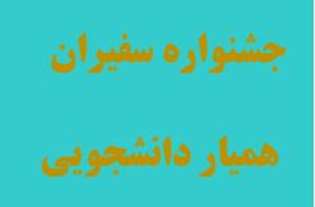 جشنواره سفیران

همیار دانشجویی